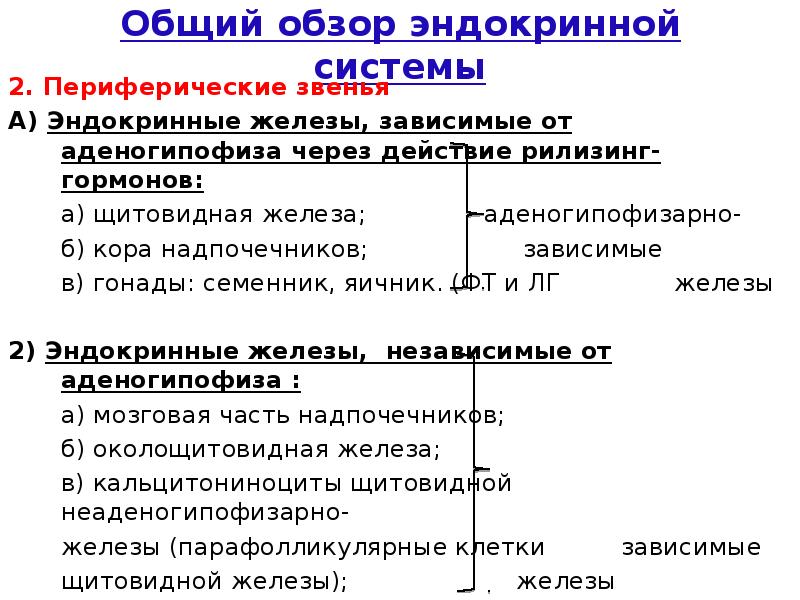 Общий обзор эндокринной системы

2. Периферические звенья

А) Эндокринные железы, зависимые от аденогипофиза через действие рилизинг-гормонов:

а) щитовидная железа; аденогипофизарно-

б) кора надпочечников; зависимые

в) гонады: семенник, яичник. (ФТ и ЛГ железы

2) Эндокринные железы, независимые от аденогипофиза :

а) мозговая часть надпочечников;

б) околощитовидная железа;

в) кальцитониноциты щитовидной неаденогипофизарно-

железы (парафолликулярные клетки зависимые

щитовидной железы); железы